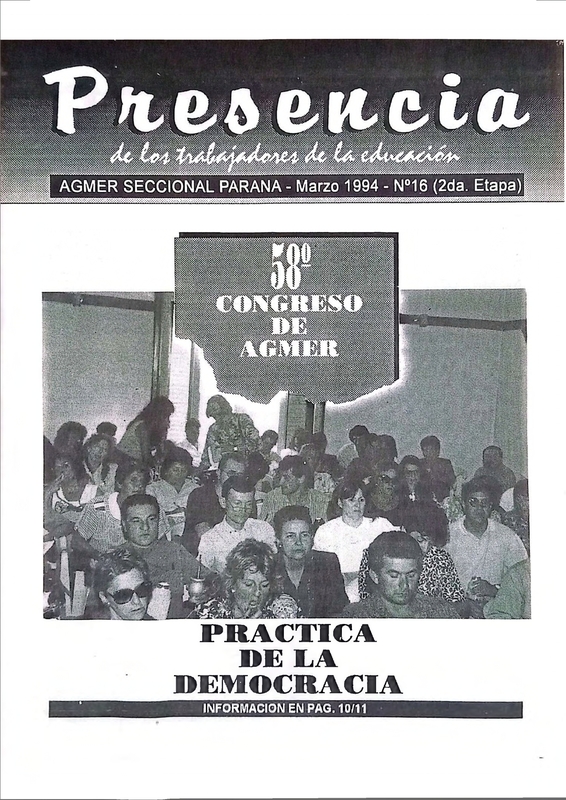 Presencia
de los trabajadores de la educación
AGMER SECCIONAL PARANA - Marzo 1994 - Nº16 (2da. Etapa)

58º
CONGRESO
DE
AGMER

PRACTICA
DE LA
DEMOCRACIA
INFORMACION EN PAG. 10/11